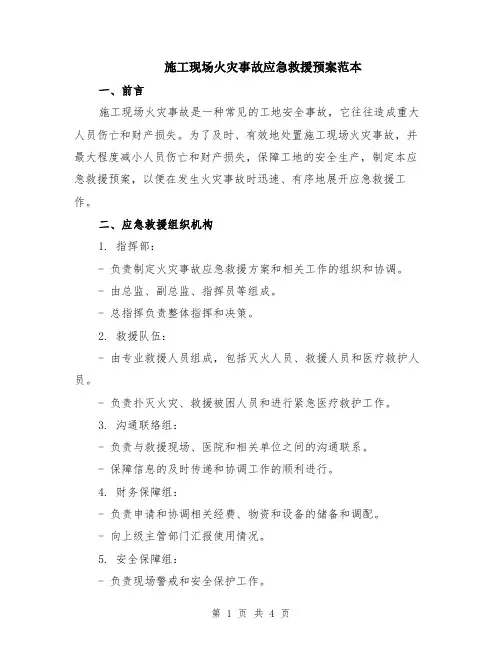 施工现场火灾事故应急救援预案范本

一、前言

施工现场火灾事故是一种常见的工地安全事故，它往往造成重大人员伤亡和财产损失。为了及时、有效地处置施工现场火灾事故，并最大程度减小人员伤亡和财产损失，保障工地的安全生产，制定本应急救援预案，以便在发生火灾事故时迅速、有序地展开应急救援工作。

二、应急救援组织机构

1. 指挥部：

- 负责制定火灾事故应急救援方案和相关工作的组织和协调。

- 由总监、副总监、指挥员等组成。

- 总指挥负责整体指挥和决策。

2. 救援队伍：

- 由专业救援人员组成，包括灭火人员、救援人员和医疗救护人员。

- 负责扑灭火灾、救援被困人员和进行紧急医疗救护工作。

3. 沟通联络组：

- 负责与救援现场、医院和相关单位之间的沟通联系。

- 保障信息的及时传递和协调工作的顺利进行。

4. 财务保障组：

- 负责申请和协调相关经费、物资和设备的储备和调配。

- 向上级主管部门汇报使用情况。

5. 安全保障组：

- 负责现场警戒和安全保护工作。

第 1 页 共 4 页